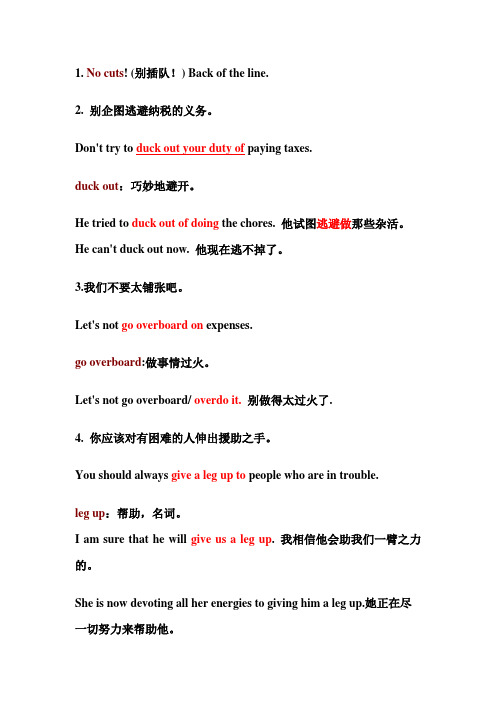 1. No cuts! (别插队！) Back of the line.

2. 别企图逃避纳税的义务。

Don't try to duck out your duty of paying taxes.

duck out：巧妙地避开。

He tried to duck out of doing the chores. 他试图逃避做那些杂活。

He can't duck out now. 他现在逃不掉了。

3.我们不要太铺张吧。

Let's not go overboard on expenses.

go overboard:做事情过火。

Let's not go overboard/ overdo it. 别做得太过火了.

4. 你应该对有困难的人伸出援助之手。

You should always give a leg up to people who are in trouble.

leg up：帮助，名词。

I am sure that he will give us a leg up. 我相信他会助我们一臂之力的。

She is now devoting all her energies to giving him a leg up.她正在尽一切努力来帮助他。